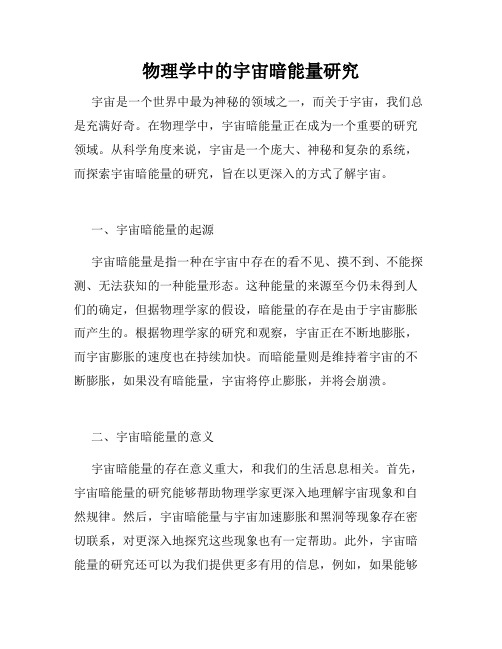 物理学中的宇宙暗能量研究

宇宙是一个世界中最为神秘的领域之一，而关于宇宙，我们总是充满好奇。在物理学中，宇宙暗能量正在成为一个重要的研究领域。从科学角度来说，宇宙是一个庞大、神秘和复杂的系统，而探索宇宙暗能量的研究，旨在以更深入的方式了解宇宙。

一、宇宙暗能量的起源

宇宙暗能量是指一种在宇宙中存在的看不见、摸不到、不能探测、无法获知的一种能量形态。这种能量的来源至今仍未得到人们的确定，但据物理学家的假设，暗能量的存在是由于宇宙膨胀而产生的。根据物理学家的研究和观察，宇宙正在不断地膨胀，而宇宙膨胀的速度也在持续加快。而暗能量则是维持着宇宙的不断膨胀，如果没有暗能量，宇宙将停止膨胀，并将会崩溃。

二、宇宙暗能量的意义

宇宙暗能量的存在意义重大，和我们的生活息息相关。首先，宇宙暗能量的研究能够帮助物理学家更深入地理解宇宙现象和自然规律。然后，宇宙暗能量与宇宙加速膨胀和黑洞等现象存在密切联系，对更深入地探究这些现象也有一定帮助。此外，宇宙暗能量的研究还可以为我们提供更多有用的信息，例如，如果能够